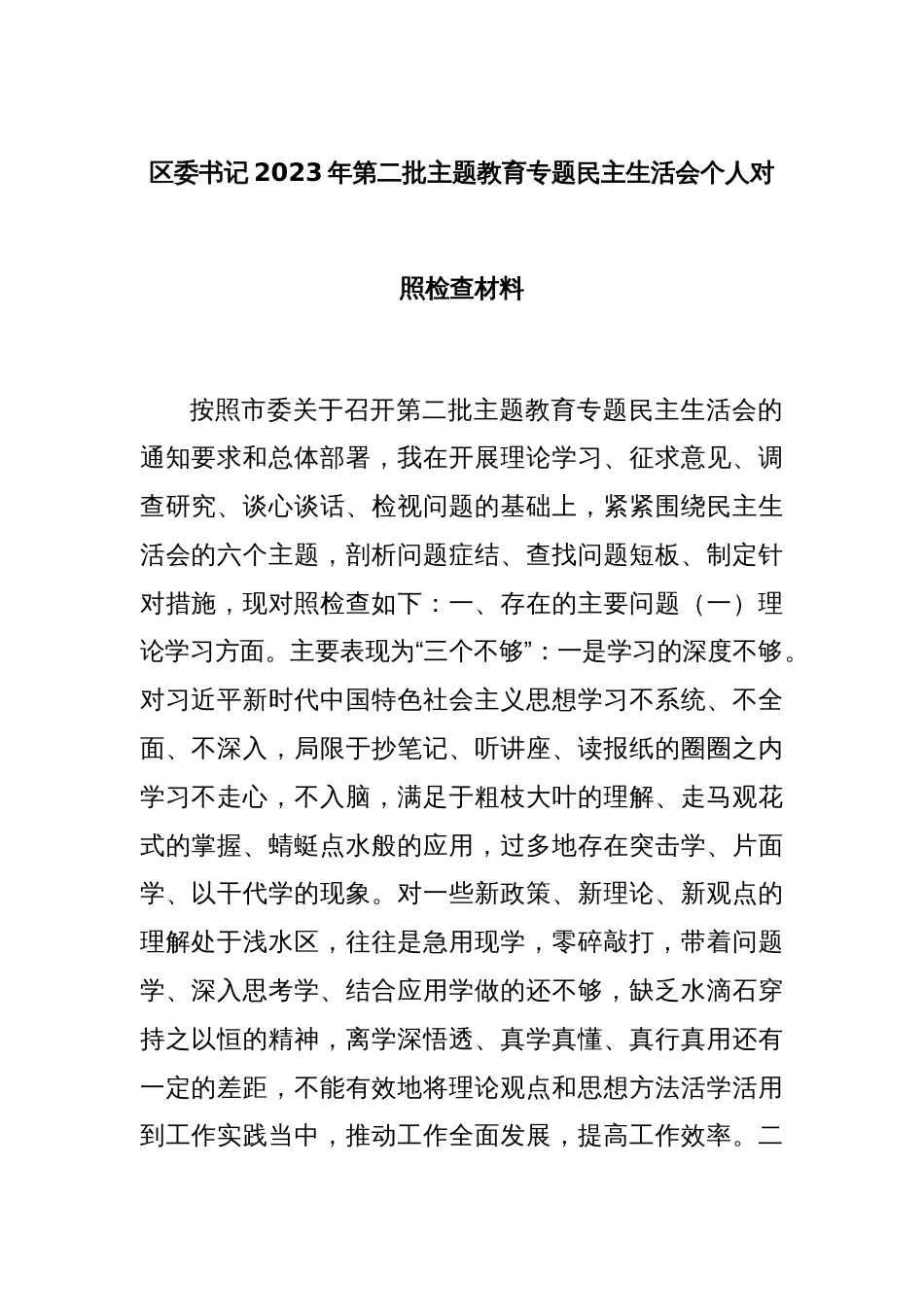 区委书记2023年第二批主题教育专题民主生活会个人对照检查材料

按照市委关于召开第二批主题教育专题民主生活会的通知要求和总体部署，我在开展理论学习、征求意见、调查研究、谈心谈话、检视问题的基础上，紧紧围绕民主生活会的六个主题，剖析问题症结、查找问题短板、制定针对措施，现对照检查如下：一、存在的主要问题（一）理论学习方面。主要表现为“三个不够”：一是学习的深度不够。对习近平新时代中国特色社会主义思想学习不系统、不全面、不深入，局限于抄笔记、听讲座、读报纸的圈圈之内学习不走心，不入脑，满足于粗枝大叶的理解、走马观花式的掌握、蜻蜓点水般的应用，过多地存在突击学、片面学、以干代学的现象。对一些新政策、新理论、新观点的理解处于浅水区，往往是急用现学，零碎敲打，带着问题学、深入思考学、结合应用学做的还不够，缺乏水滴石穿持之以恒的精神，离学深悟透、真学真懂、真行真用还有一定的差距，不能有效地将理论观点和思想方法活学活用到工作实践当中，推动工作全面发展，提高工作效率。二